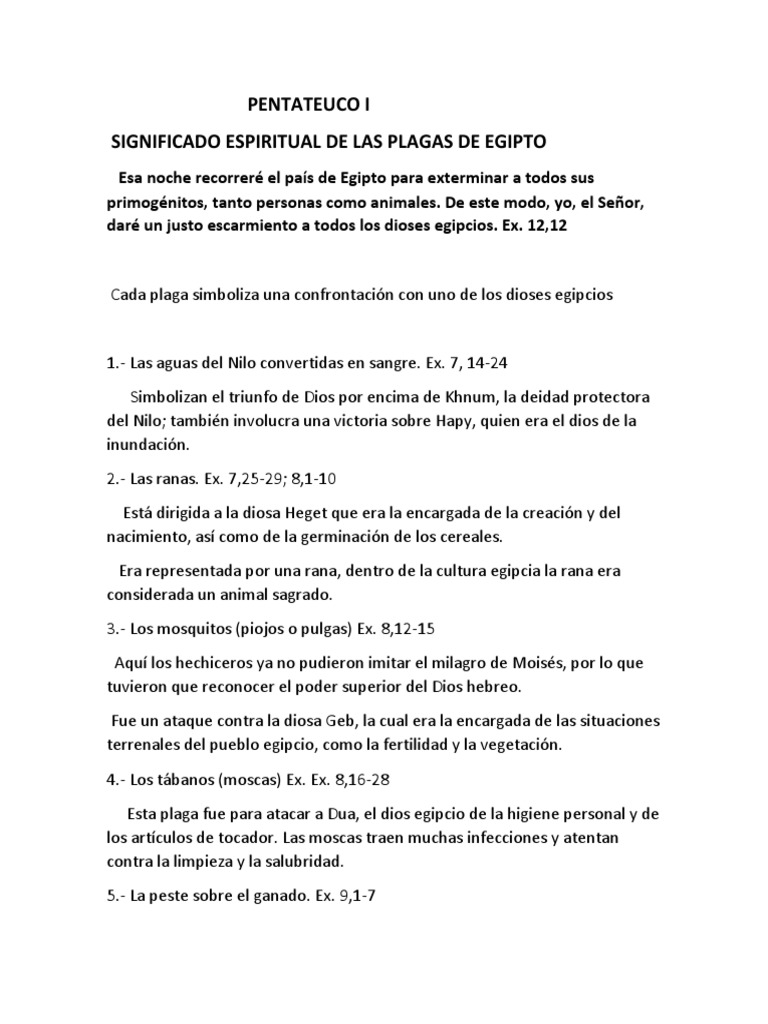 PENTATEUCO I

SIGNIFICADO ESPIRITUAL DE LAS PLAGAS DE EGIPTO

Esa noche recorreré el país de Egipto para exterminar a todos sus primogénitos, tanto personas como animales. De este modo, yo, el Señor, daré un justo escarmiento a todos los dioses egipcios. Ex. 12,12

Cada plaga simboliza una confrontación con uno de los dioses egipcios

1.- Las aguas del Nilo convertidas en sangre. Ex. 7, 14-24

Simbolizan el triunfo de Dios por encima de Khnum, la deidad protectora del Nilo; también involucra una victoria sobre Hapy, quien era el dios de la inundación.

2.- Las ranas. Ex. 7,25-29; 8,1-10

Está dirigida a la diosa Heget que era la encargada de la creación y del nacimiento, así como de la germinación de los cereales.

Era representada por una rana, dentro de la cultura egipcia la rana era considerada un animal sagrado.

3.- Los mosquitos (piojos o pulgas) Ex. 8,12-15

Aquí los hechiceros ya no pudieron imitar el milagro de Moisés, por lo que tuvieron que reconocer el poder superior del Dios hebreo.

Fue un ataque contra la diosa Geb, la cual era la encargada de las situaciones terrenales del pueblo egipcio, como la fertilidad y la vegetación.

4.- Los tábanos (moscas) Ex. Ex. 8,16-28

Esta plaga fue para atacar a Dua, el dios egipcio de la higiene personal y de los artículos de tocador. Las moscas traen muchas infecciones y atentan contra la limpieza y la salubridad.

5.- La peste sobre el ganado. Ex. 9,1-7